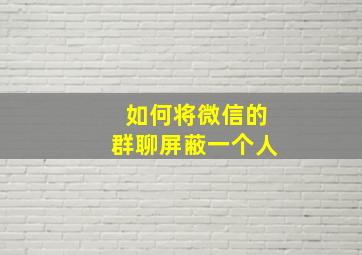 如何将微信的
群聊屏蔽一个人